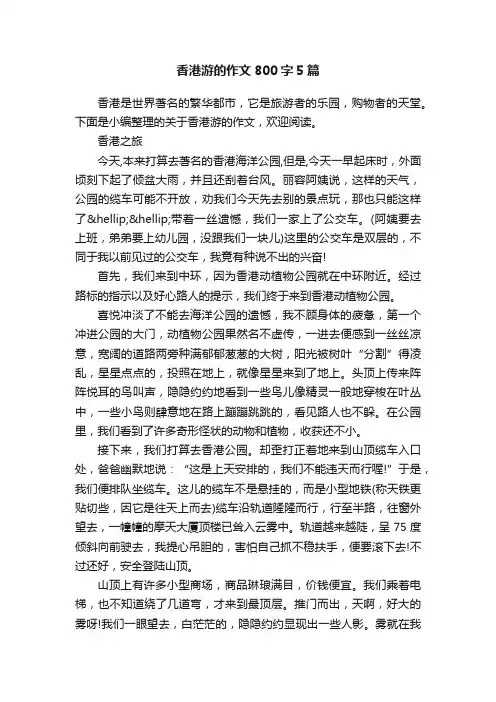 香港游的作文 800 字 5 篇

香港是世界著名的繁华都市，它是旅游者的乐园，购物者的天堂。下面是小编整理的关于香港游的作文，欢迎阅读。

香港之旅

今天,本来打算去著名的香港海洋公园,但是,今天一早起床时，外面顷刻下起了倾盆大雨，并且还刮着台风。丽容阿姨说，这样的天气，公园的缆车可能不开放，劝我们今天先去别的景点玩，那也只能这样了&hellip;&hellip;带着一丝遗憾，我们一家上了公交车。(阿姨要去上班，弟弟要上幼儿园，没跟我们一块儿)这里的公交车是双层的，不同于我以前见过的公交车，我竟有种说不出的兴奋!

首先，我们来到中环，因为香港动植物公园就在中环附近。经过路标的指示以及好心路人的提示，我们终于来到香港动植物公园。

喜悦冲淡了不能去海洋公园的遗憾，我不顾身体的疲惫，第一个冲进公园的大门，动植物公园果然名不虚传，一进去便感到一丝丝凉意，宽阔的道路两旁种满郁郁葱葱的大树，阳光被树叶“分割”得凌乱，星星点点的，投照在地上，就像星星来到了地上。头顶上传来阵阵悦耳的鸟叫声，隐隐约约地看到一些鸟儿像精灵一般地穿梭在叶丛中，一些小鸟则肆意地在路上蹦蹦跳跳的，看见路人也不躲。在公园里，我们看到了许多奇形怪状的动物和植物，收获还不小。

接下来，我们打算去香港公园。却歪打正着地来到山顶缆车入口处，爸爸幽默地说：“这是上天安排的，我们不能违天而行喔!”于是，我们便排队坐缆车。这儿的缆车不是悬挂的，而是小型地铁(称天铁更贴切些，因它是往天上而去)缆车沿轨道隆隆而行，行至半路，往窗外望去，一幢幢的摩天大厦顶楼已耸入云雾中。轨道越来越陡，呈 75 度倾斜向前驶去，我提心吊胆的，害怕自己抓不稳扶手，便要滚下去!不过还好，安全登陆山顶。

山顶上有许多小型商场，商品琳琅满目，价钱便宜。我们乘着电梯，也不知道绕了几道弯，才来到最顶层。推门而出，天啊，好大的雾呀!我们一眼望去，白茫茫的，隐隐约约显现出一些人影。雾就在我